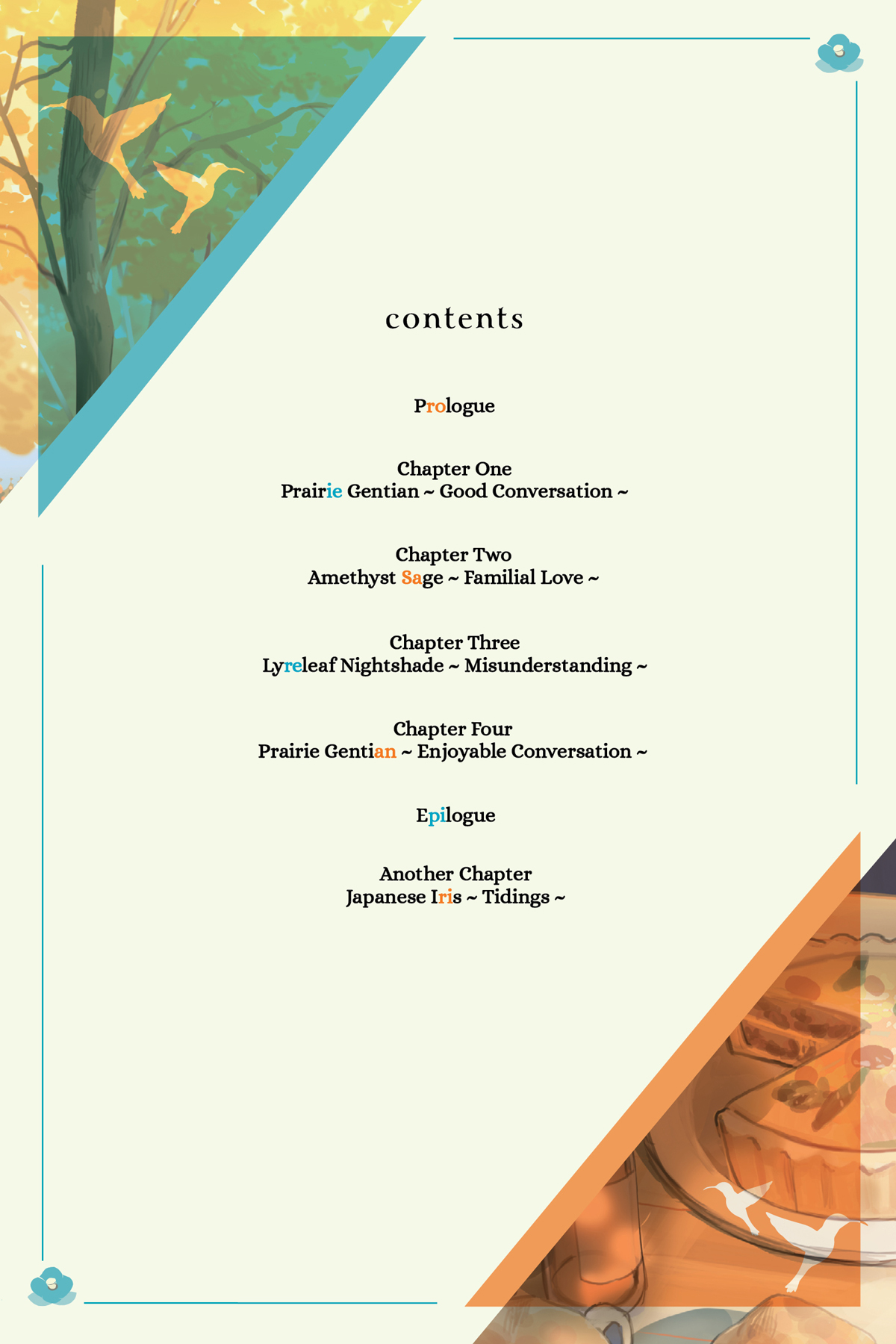 contents

Prologue

Chapter One
Prairie Gentian ~ Good Conversation ~

Chapter Two
Amethyst Sage ~ Familial Love ~

Chapter Three
Lyreleaf Nightshade ~ Misunderstanding ~

Chapter Four
Prairie Gentian ~ Enjoyable Conversation ~

Epilogue

Another Chapter
Japanese Iris ~ Tidings ~